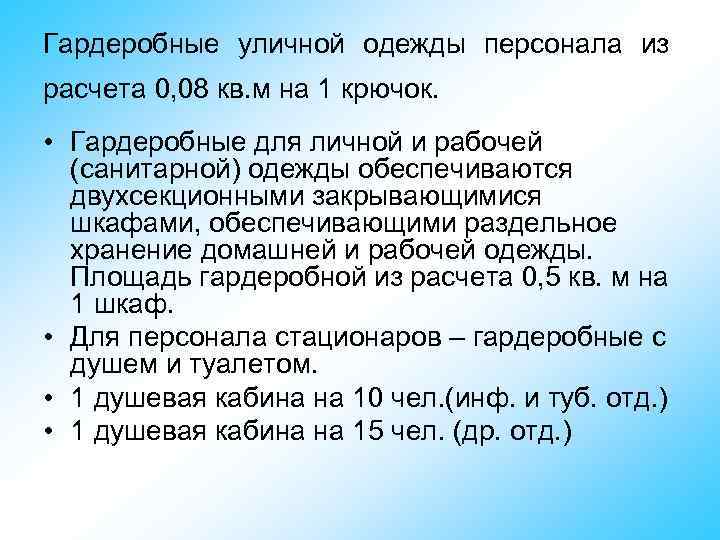 Гардеробные уличной одежды персонала из расчета 0,08 кв.м на 1 крючок.

• Гардеробные для личной и рабочей (санитарной) одежды обеспечиваются двухсекционными закрывающимися шкафами, обеспечивающими раздельное хранение домашней и рабочей одежды. Площадь гардеробной из расчета 0,5 кв. м на 1 шкаф.
• Для персонала стационаров – гардеробные с душем и туалетом.
• 1 душевая кабина на 10 чел.(инф. и туб. отд.)
• 1 душевая кабина на 15 чел. (др. отд.)